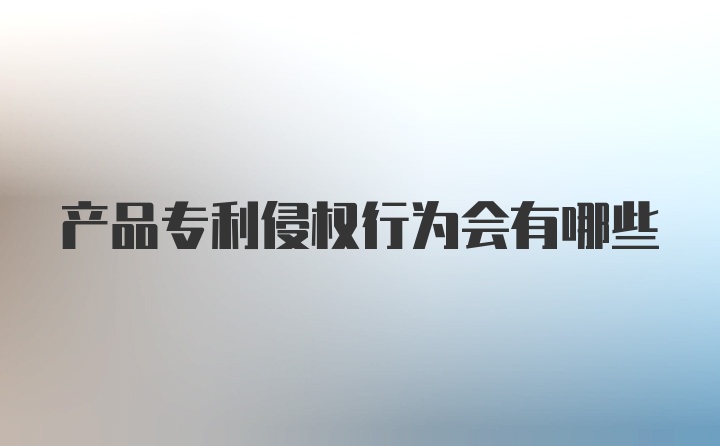 产品专利侵权行为会有哪些